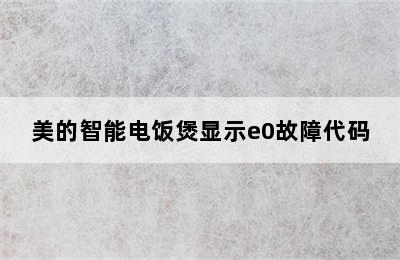 美的智能电饭煲显示e0故障代码